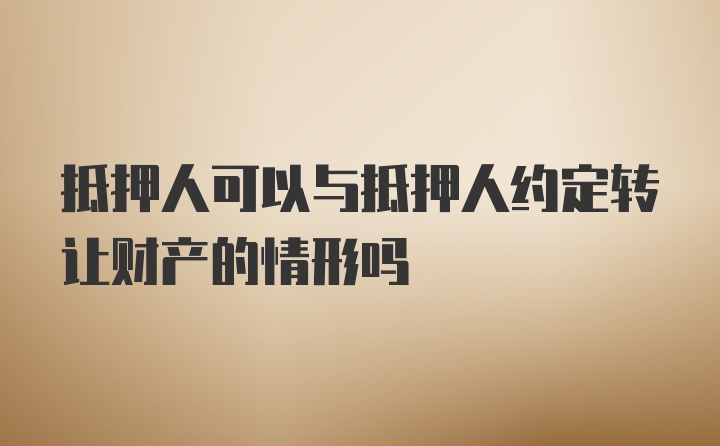 抵押人可以与抵押人约定转让财产的情形吗